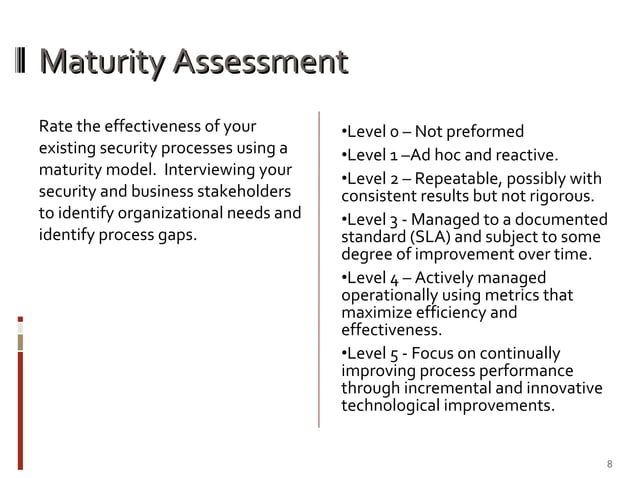 Maturity Assessment

Rate the effectiveness of your existing security processes using a maturity model. Interviewing your security and business stakeholders to identify organizational needs and identify process gaps.

•Level 0 – Not preformed

•Level 1 –Ad hoc and reactive.

•Level 2 – Repeatable, possibly with consistent results but not rigorous.

•Level 3 - Managed to a documented standard (SLA) and subject to some degree of improvement over time.

•Level 4 – Actively managed operationally using metrics that maximize efficiency and effectiveness.

•Level 5 - Focus on continually improving process performance through incremental and innovative technological improvements.

8